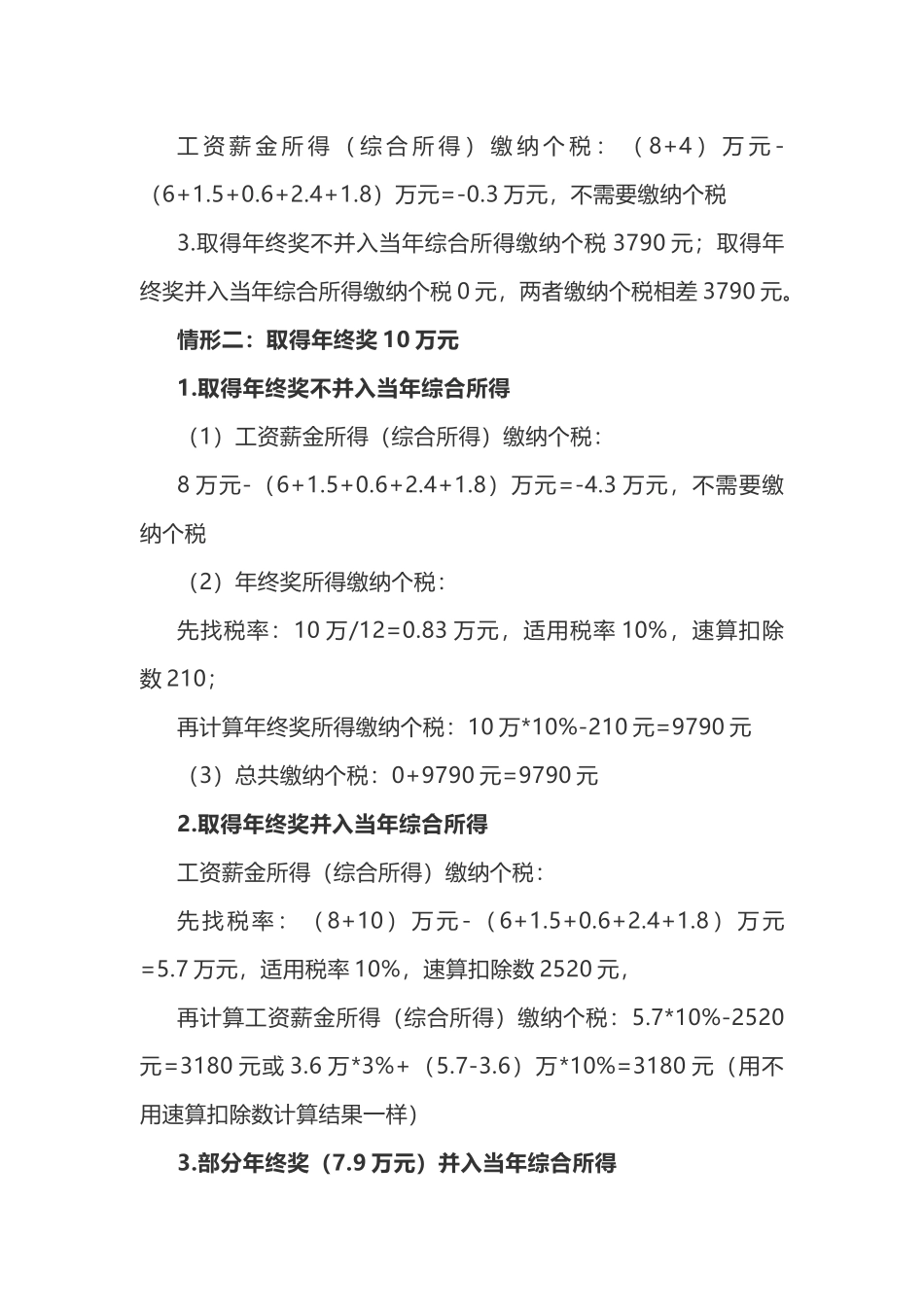 工资薪金所得（综合所得）缴纳个税：（8+4）万元-（6+1.5+0.6+2.4+1.8）万元=-0.3万元，不需要缴纳个税

3.取得年终奖不并入当年综合所得缴纳个税3790元；取得年终奖并入当年综合所得缴纳个税0元，两者缴纳个税相差3790元。

情形二：取得年终奖10万元

1.取得年终奖不并入当年综合所得

（1）工资薪金所得（综合所得）缴纳个税：

8万元-（6+1.5+0.6+2.4+1.8）万元=-4.3万元，不需要缴纳个税

（2）年终奖所得缴纳个税：

先找税率：10万/12=0.83万元，适用税率10%，速算扣除数210；

再计算年终奖所得缴纳个税：10万*10%-210元=9790元

（3）总共缴纳个税：0+9790元=9790元

2.取得年终奖并入当年综合所得

工资薪金所得（综合所得）缴纳个税：

先找税率：（8+10）万元-（6+1.5+0.6+2.4+1.8）万元=5.7万元，适用税率10%，速算扣除数2520元，

再计算工资薪金所得（综合所得）缴纳个税：5.7*10%-2520元=3180元或3.6万*3%+（5.7-3.6）万*10%=3180元（用不用速算扣除数计算结果一样）

3.部分年终奖（7.9万元）并入当年综合所得